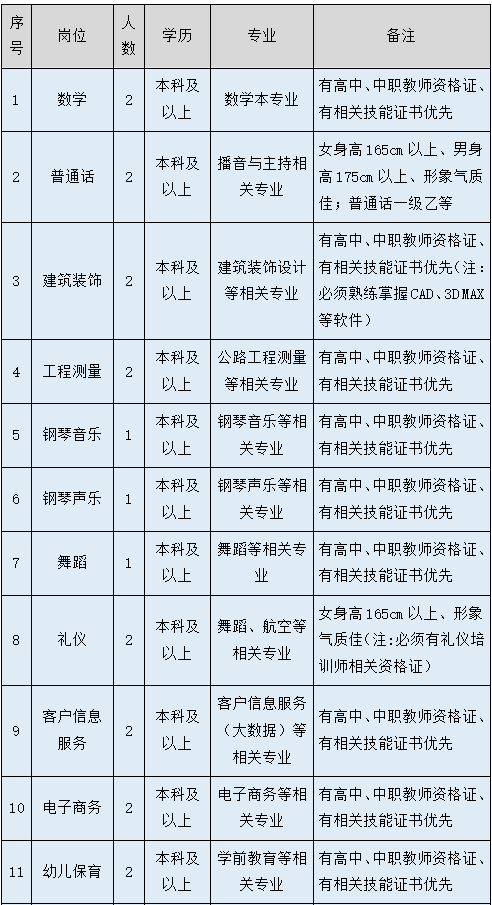 | 序号 | 岗位 | 人数 | 学历 | 专业 | 备注 |
|---|---|---|---|---|---|
| 1 | 数学 | 2 | 本科及以上 | 数学本专业 | 有高中、中职教师资格证、有相关技能证书优先 |
| 2 | 普通话 | 2 | 本科及以上 | 播音与主持相关专业 | 女身高165cm以上、男身高175cm以上、形象气质佳；普通话一级乙等 |
| 3 | 建筑装饰 | 2 | 本科及以上 | 建筑装饰设计等相关专业 | 有高中、中职教师资格证、有相关技能证书优先（注：必须熟练掌握CAD、3DMAX等软件） |
| 4 | 工程测量 | 2 | 本科及以上 | 公路工程测量等相关专业 | 有高中、中职教师资格证、有相关技能证书优先 |
| 5 | 钢琴音乐 | 1 | 本科及以上 | 钢琴音乐等相关专业 | 有高中、中职教师资格证、有相关技能证书优先 |
| 6 | 钢琴声乐 | 1 | 本科及以上 | 钢琴声乐等相关专业 | 有高中、中职教师资格证、有相关技能证书优先 |
| 7 | 舞蹈 | 1 | 本科及以上 | 舞蹈等相关专业 | 有高中、中职教师资格证、有相关技能证书优先 |
| 8 | 礼仪 | 2 | 本科及以上 | 舞蹈、航空等相关专业 | 女身高165cm以上、形象气质佳(注:必须有礼仪培训师相关资格证) |
| 9 | 客户信息服务 | 2 | 本科及以上 | 客户信息服务（大数据）等相关专业 | 有高中、中职教师资格证、有相关技能证书优先 |
| 10 | 电子商务 | 2 | 本科及以上 | 电子商务等相关专业 | 有高中、中职教师资格证、有相关技能证书优先 |
| 11 | 幼儿保育 | 2 | 本科及以上 | 学前教育等相关专业 | 有高中、中职教师资格证、有相关技能证书优先 |